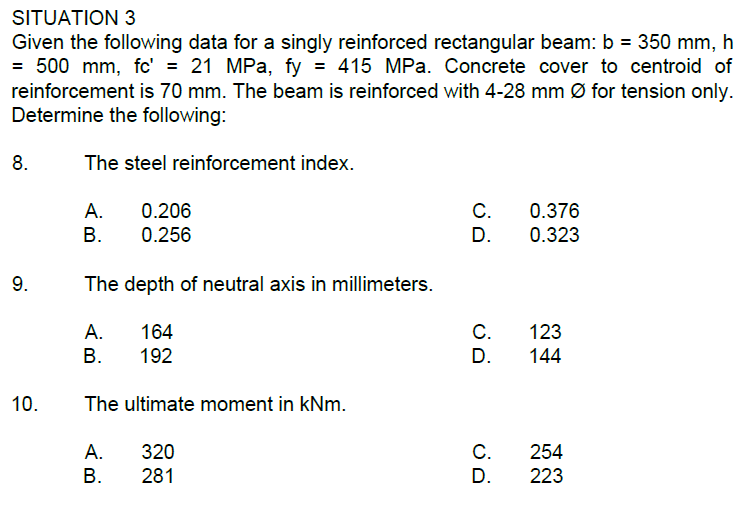 SITUATION 3
Given the following data for a singly reinforced rectangular beam: b = 350 mm, h = 500 mm, fc' = 21 MPa, fy = 415 MPa. Concrete cover to centroid of reinforcement is 70 mm. The beam is reinforced with 4-28 mm Ø for tension only. Determine the following:

8. The steel reinforcement index.

A. 0.206
B. 0.256
C. 0.376
D. 0.323

9. The depth of neutral axis in millimeters.

A. 164
B. 192
C. 123
D. 144

10. The ultimate moment in kNm.

A. 320
B. 281
C. 254
D. 223